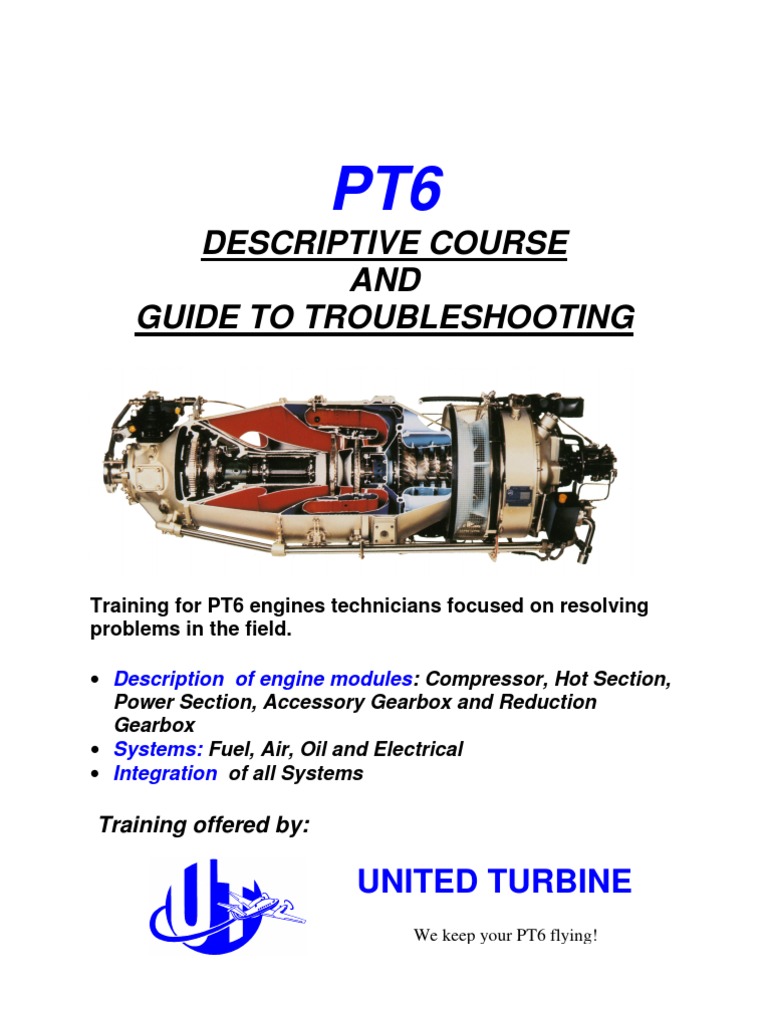 PT6

DESCRIPTIVE COURSE
AND
GUIDE TO TROUBLESHOOTING

Training for PT6 engines technicians focused on resolving problems in the field.

• Description of engine modules: Compressor, Hot Section, Power Section, Accessory Gearbox and Reduction Gearbox
• Systems: Fuel, Air, Oil and Electrical
• Integration of all Systems

Training offered by:

UNITED TURBINE

We keep your PT6 flying!